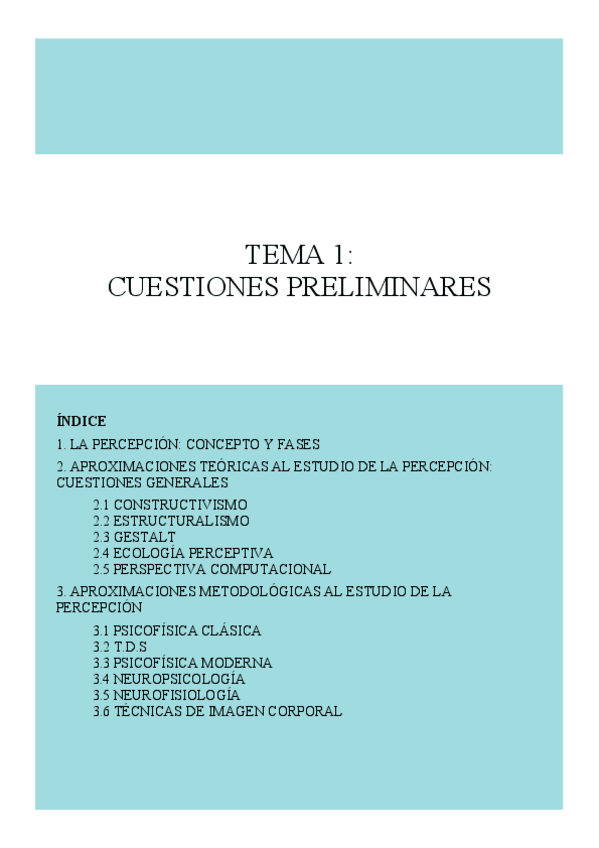 TEMA 1:
CUESTIONES PRELIMINARES

ÍNDICE

1. LA PERCEPCIÓN: CONCEPTO Y FASES

2. APROXIMACIONES TEÓRICAS AL ESTUDIO DE LA PERCEPCIÓN: CUESTIONES GENERALES

2.1 CONSTRUCTIVISMO
2.2 ESTRUCTURALISMO
2.3 GESTALT
2.4 ECOLOGÍA PERCEPTIVA
2.5 PERSPECTIVA COMPUTACIONAL

3. APROXIMACIONES METODOLÓGICAS AL ESTUDIO DE LA PERCEPCIÓN

3.1 PSICOFÍSICA CLÁSICA
3.2 T.D.S
3.3 PSICOFÍSICA MODERNA
3.4 NEUROPSICOLOGÍA
3.5 NEUROFISIOLOGÍA
3.6 TÉCNICAS DE IMAGEN CORPORAL